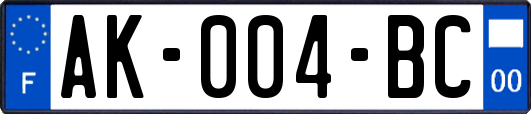 F
AK-004-BC
00